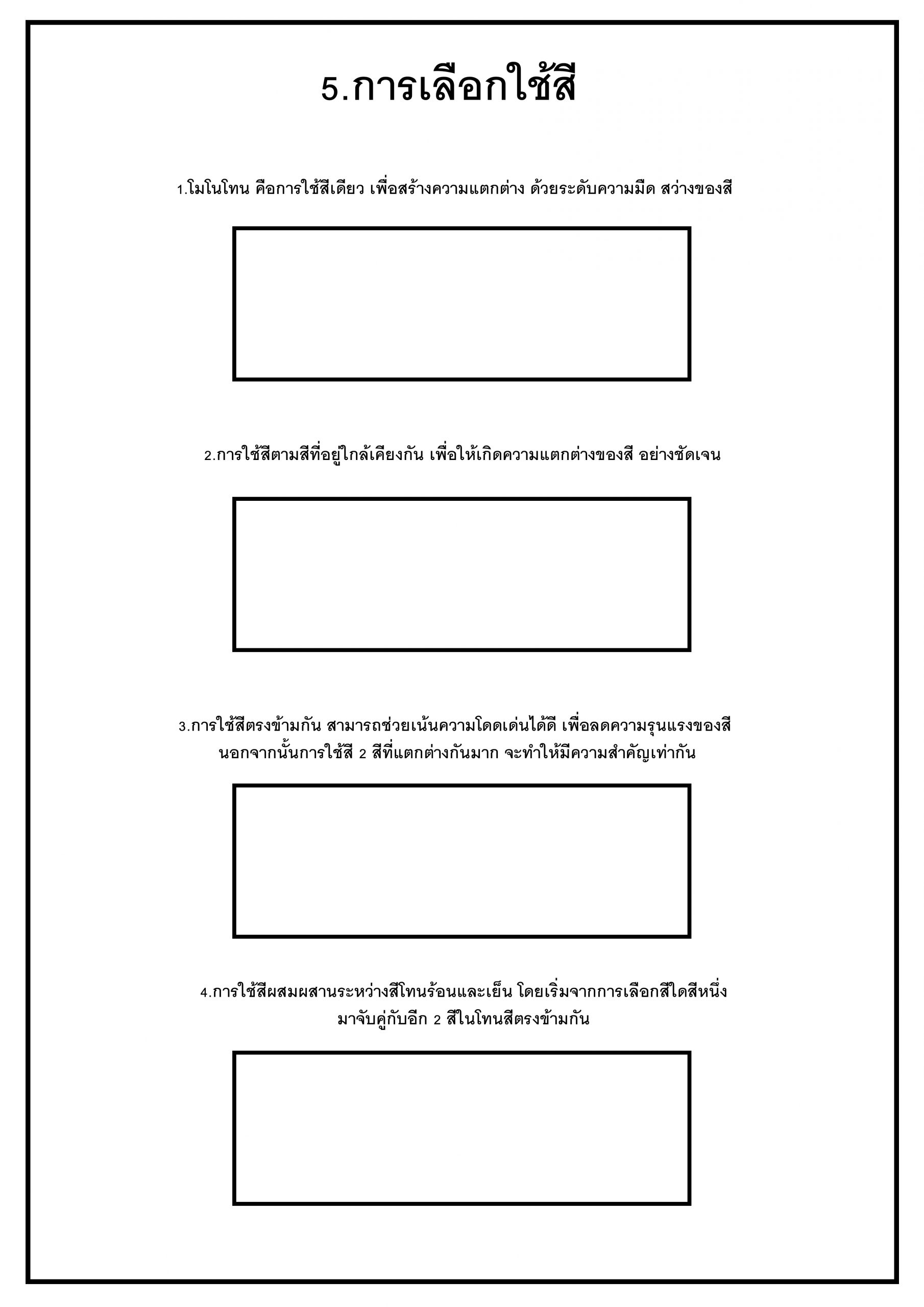 5.การเลือกใช้สี

1.โมโนโทน คือการใช้สีเดียว เพื่อสร้างความแตกต่าง ด้วยระดับความมืด สว่างของสี

2.การใช้สีตามสีที่อยู่ใกล้เคียงกัน เพื่อให้เกิดความแตกต่างของสี อย่างชัดเจน

3.การใช้สีตรงข้ามกัน สามารถช่วยเน้นความโดดเด่นได้ดี เพื่อลดความรุนแรงของสี นอกจากนั้นการใช้สี 2 สีที่แตกต่างกันมาก จะทำให้มีความสำคัญเท่ากัน

4.การใช้สีผสมผสานระหว่างสีโทนร้อนและเย็น โดยเริ่มจากการเลือกสีใดสีหนึ่ง มาจับคู่กับอีก 2 สีในโทนสีตรงข้ามกัน